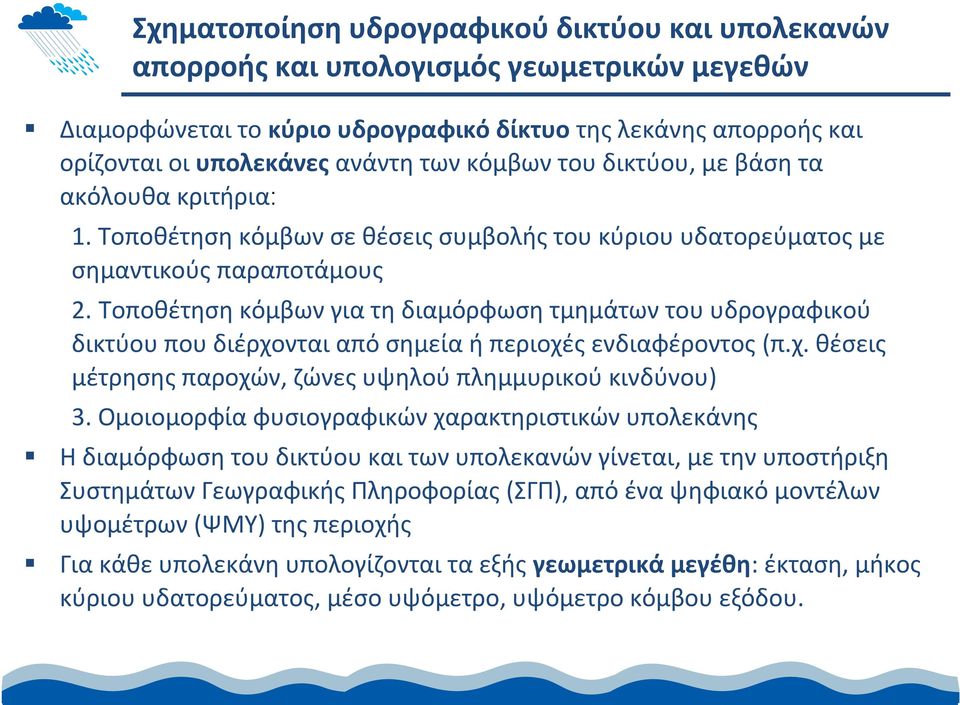 Σχηματοποίηση υδρογραφικού δικτύου και υπολεκανών απορροής και υπολογισμός γεωμετρικών μεγεθών

▪ Διαμορφώνεται το κύριο υδρογραφικό δίκτυο της λεκάνης απορροής και ορίζονται οι υπολεκάνες ανάντη των κόμβων του δικτύου, με βάση τα ακόλουθα κριτήρια:

1. Τοποθέτηση κόμβων σε θέσεις συμβολής του κύριου υδατορεύματος με σημαντικούς παραποτάμους

2. Τοποθέτηση κόμβων για τη διαμόρφωση τμημάτων του υδρογραφικού δικτύου που διέρχονται από σημεία ή περιοχές ενδιαφέροντος (π.χ. θέσεις μέτρησης παροχών, ζώνες υψηλού πλημμυρικού κινδύνου)

3. Ομοιομορφία φυσιογραφικών χαρακτηριστικών υπολεκάνης

▪ Η διαμόρφωση του δικτύου και των υπολεκανών γίνεται, με την υποστήριξη Συστημάτων Γεωγραφικής Πληροφορίας (ΣΓΠ), από ένα ψηφιακό μοντέλων υψομέτρων (ΨΜΥ) της περιοχής

▪ Για κάθε υπολεκάνη υπολογίζονται τα εξής γεωμετρικά μεγέθη: έκταση, μήκος κύριου υδατορεύματος, μέσο υψόμετρο, υψόμετρο κόμβου εξόδου.